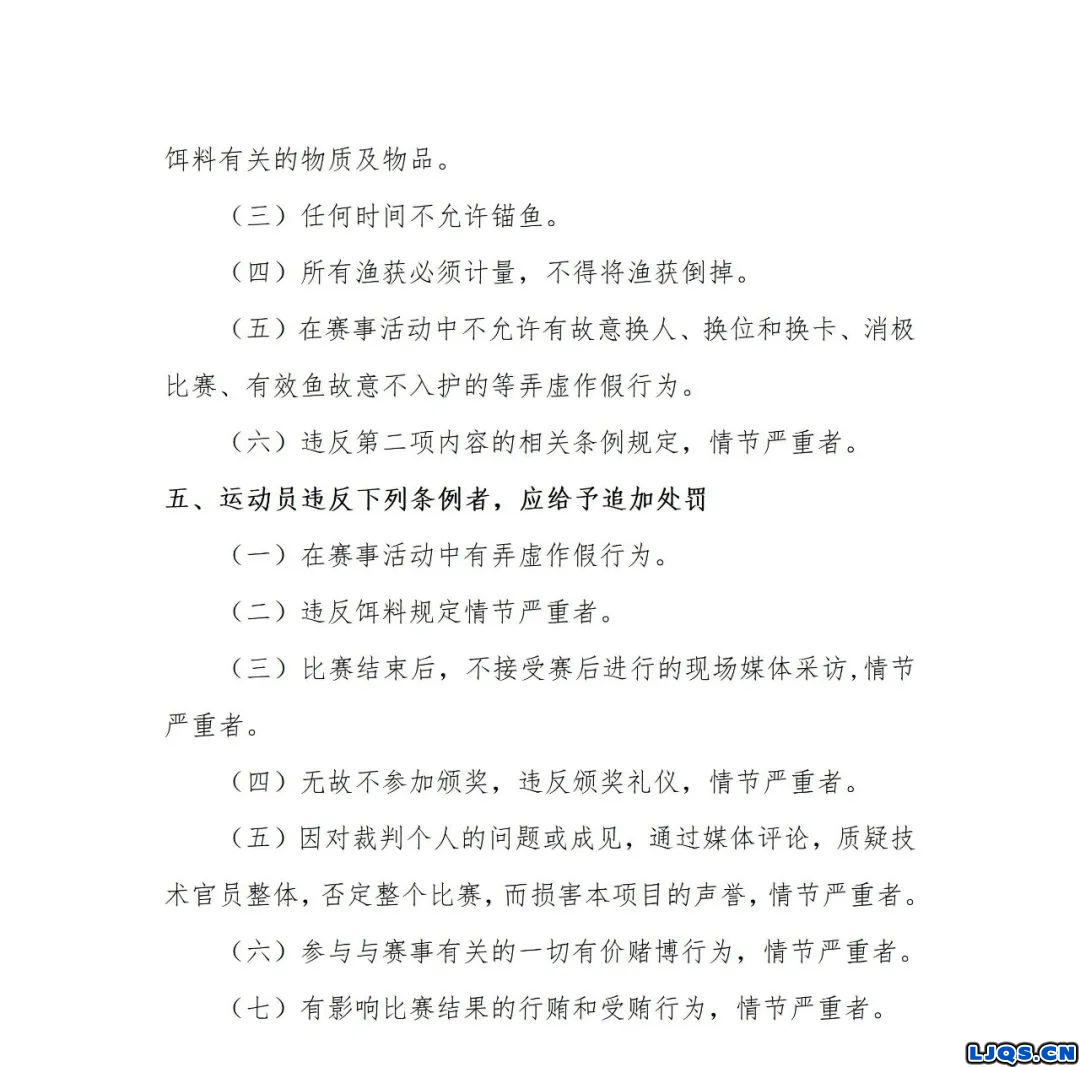 饵料有关的物质及物品。

（三）任何时间不允许锚鱼。

（四）所有渔获必须计量，不得将渔获倒掉。

（五）在赛事活动中不允许有故意换人、换位和换卡、消极比赛、有效鱼故意不入护的等弄虚作假行为。

（六）违反第二项内容的相关条例规定，情节严重者。

五、运动员违反下列条例者，应给予追加处罚

（一）在赛事活动中有弄虚作假行为。

（二）违反饵料规定情节严重者。

（三）比赛结束后，不接受赛后进行的现场媒体采访,情节严重者。

（四）无故不参加颁奖，违反颁奖礼仪，情节严重者。

（五）因对裁判个人的问题或成见，通过媒体评论，质疑技术官员整体，否定整个比赛，而损害本项目的声誉，情节严重者。

（六）参与与赛事有关的一切有价赌博行为，情节严重者。

（七）有影响比赛结果的行贿和受贿行为，情节严重者。

LJQS.CN